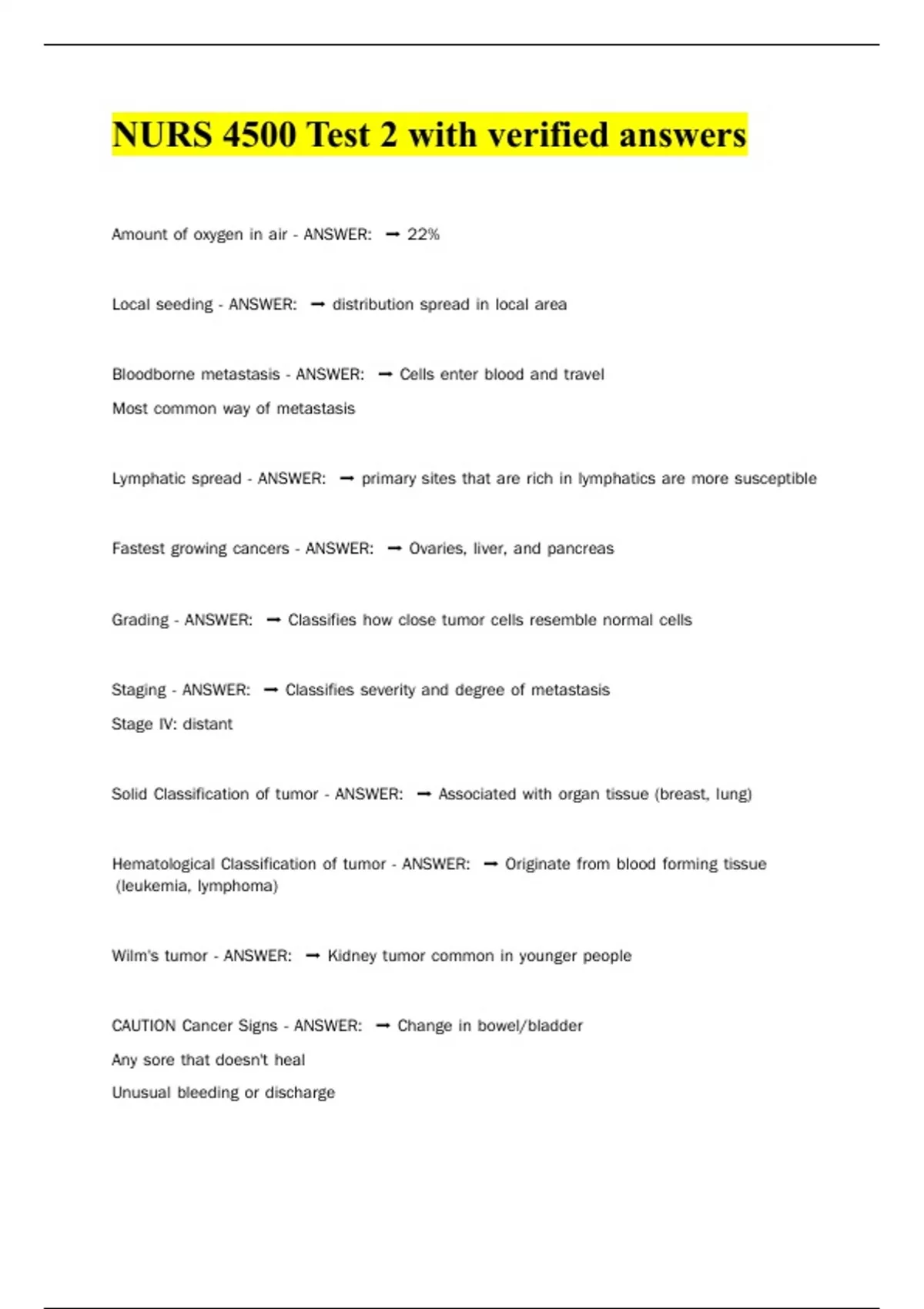 NURS 4500 Test 2 with verified answers

Amount of oxygen in air - ANSWER: → 22%

Local seeding - ANSWER: → distribution spread in local area

Bloodborne metastasis - ANSWER: → Cells enter blood and travel
Most common way of metastasis

Lymphatic spread - ANSWER: → primary sites that are rich in lymphatics are more susceptible

Fastest growing cancers - ANSWER: → Ovaries, liver, and pancreas

Grading - ANSWER: → Classifies how close tumor cells resemble normal cells

Staging - ANSWER: → Classifies severity and degree of metastasis
Stage IV: distant

Solid Classification of tumor - ANSWER: → Associated with organ tissue (breast, lung)

Hematological Classification of tumor - ANSWER: → Originate from blood forming tissue (leukemia, lymphoma)

Wilm's tumor - ANSWER: → Kidney tumor common in younger people

CAUTION Cancer Signs - ANSWER: → Change in bowel/bladder
Any sore that doesn't heal
Unusual bleeding or discharge